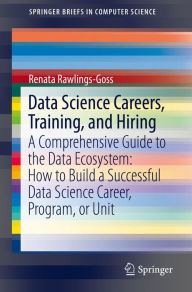 SPRINGER BRIEFS IN COMPUTER SCIENCE

Renata Rawlings-Goss

Data Science Careers, Training, and Hiring

A Comprehensive Guide to the Data Ecosystem: How to Build a Successful Data Science Career, Program, or Unit

Springer